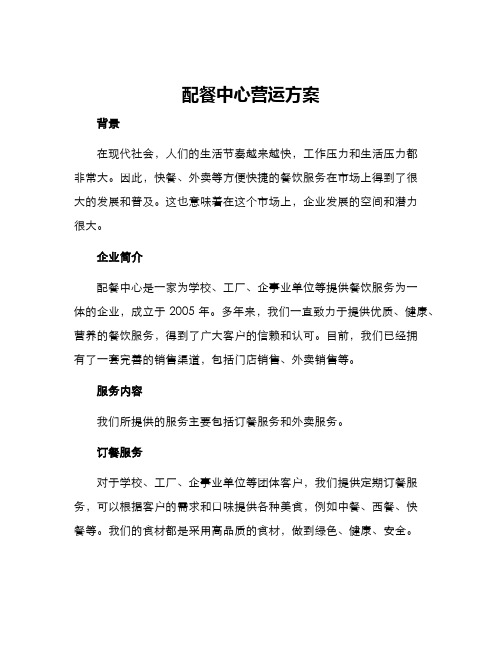 配餐中心营运方案

背景

在现代社会，人们的生活节奏越来越快，工作压力和生活压力都非常大。因此，快餐、外卖等方便快捷的餐饮服务在市场上得到了很大的发展和普及。这也意味着在这个市场上，企业发展的空间和潜力很大。

企业简介

配餐中心是一家为学校、工厂、企事业单位等提供餐饮服务为一体的企业，成立于 2005 年。多年来，我们一直致力于提供优质、健康、营养的餐饮服务，得到了广大客户的信赖和认可。目前，我们已经拥有了一套完善的销售渠道，包括门店销售、外卖销售等。

服务内容

我们所提供的服务主要包括订餐服务和外卖服务。

订餐服务

对于学校、工厂、企事业单位等团体客户，我们提供定期订餐服务，可以根据客户的需求和口味提供各种美食，例如中餐、西餐、快餐等。我们的食材都是采用高品质的食材，做到绿色、健康、安全。